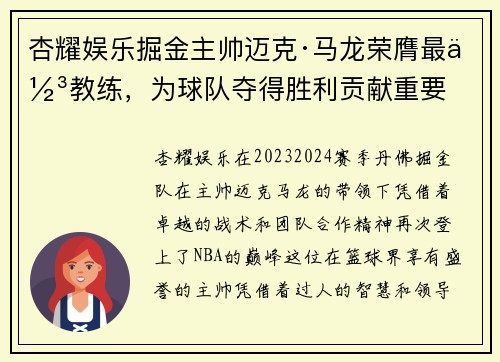 杏耀娱乐掘金主帅迈克·马龙荣膺最ä½³教练，为球队夺得胜利贡献重要

杏耀娱乐在20232024赛季丹佛掘金队在主帅迈克马龙的带领下凭借着卓越的战术和团队合作精神再次登上了NBA的巅峰这位在篮球界享有盛誉的主帅凭借着过人的智慧和领导